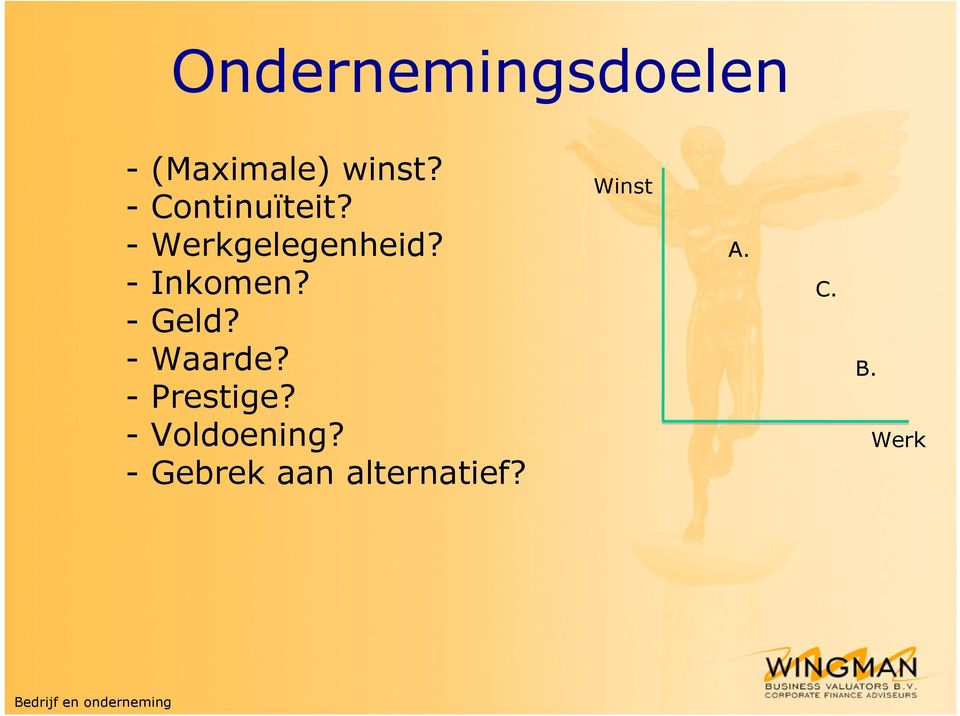 Ondernemingsdoelen

- (Maximale) winst?
- Continuïteit?
- Werkgelegenheid?
- Inkomen?
- Geld?
- Waarde?
- Prestige?
- Voldoening?
- Gebrek aan alternatief?

Winst
A.
C.
B.
Werk

Bedrijf en onderneming

WINGMAN
BUSINESS VALUATORS B.V.
CORPORATE FINANCE ADVISEURS